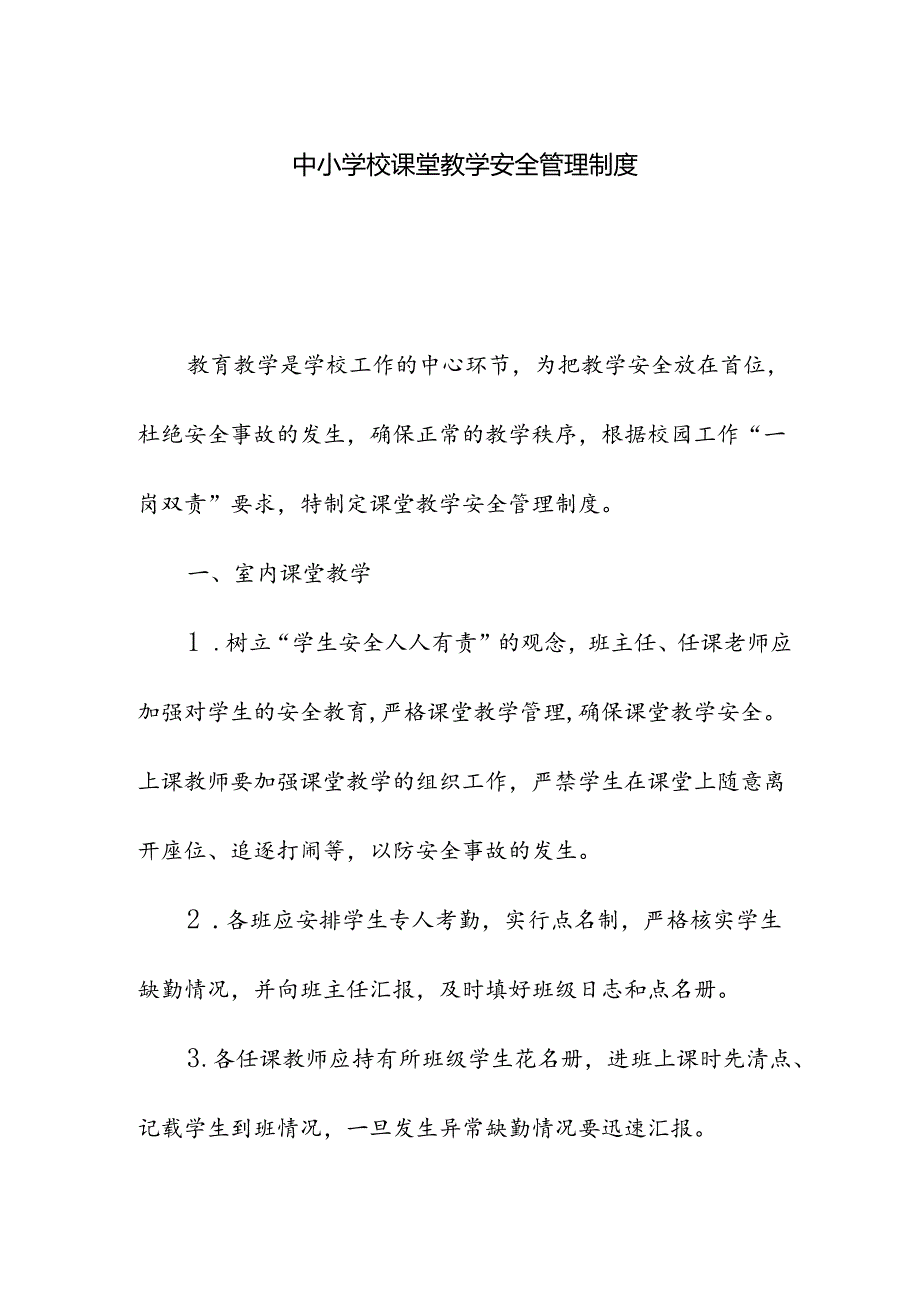 中小学校课堂教学安全管理制度

教育教学是学校工作的中心环节，为把教学安全放在首位，杜绝安全事故的发生，确保正常的教学秩序，根据校园工作“一岗双责”要求，特制定课堂教学安全管理制度。

一、室内课堂教学

1．树立“学生安全人人有责”的观念，班主任、任课老师应加强对学生的安全教育，严格课堂教学管理，确保课堂教学安全。上课教师要加强课堂教学的组织工作，严禁学生在课堂上随意离开座位、追逐打闹等，以防安全事故的发生。

2．各班应安排学生专人考勤，实行点名制，严格核实学生缺勤情况，并向班主任汇报，及时填好班级日志和点名册。

3.各任课教师应持有所班级学生花名册，进班上课时先清点、记载学生到班情况，一旦发生异常缺勤情况要迅速汇报。